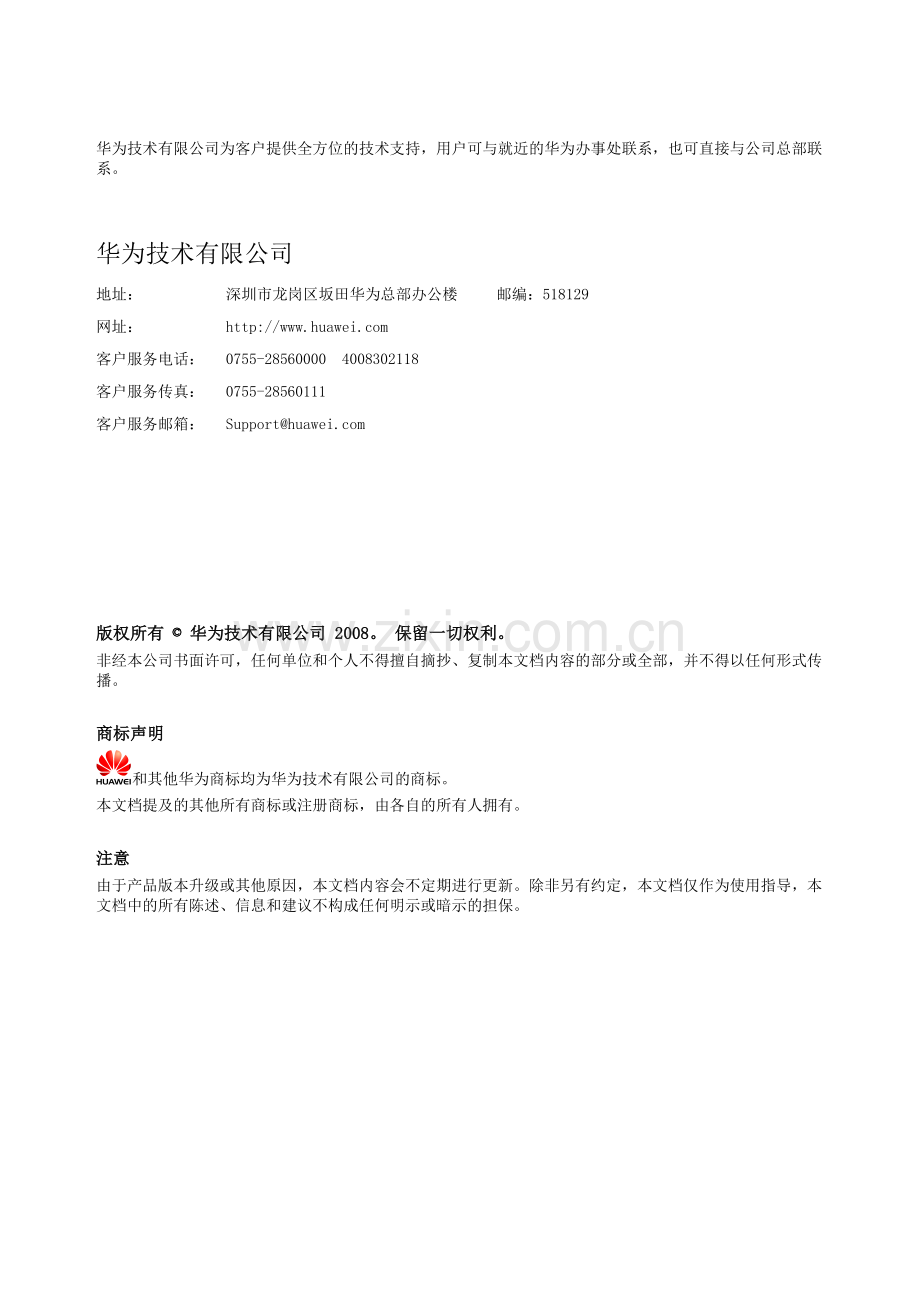 华为技术有限公司为客户提供全方位的技术支持，用户可与就近的华为办事处联系，也可直接与公司总部联系。

华为技术有限公司

地址： 深圳市龙岗区坂田华为总部办公楼 邮编：518129

网址： http://www.huawei.com

客户服务电话： 0755-28560000 4008302118

客户服务传真： 0755-28560111

客户服务邮箱： Support@huawei.com

版权所有 © 华为技术有限公司 2008。 保留一切权利。

非经本公司书面许可，任何单位和个人不得擅自摘抄、复制本文档内容的部分或全部，并不得以任何形式传播。

商标声明

HUAWEI和其他华为商标均为华为技术有限公司的商标。

本文档提及的其他所有商标或注册商标，由各自的所有人拥有。

注意

由于产品版本升级或其他原因，本文档内容会不定期进行更新。除非另有约定，本文档仅作为使用指导，本文档中的所有陈述、信息和建议不构成任何明示或暗示的担保。

www.zixin.com.cn